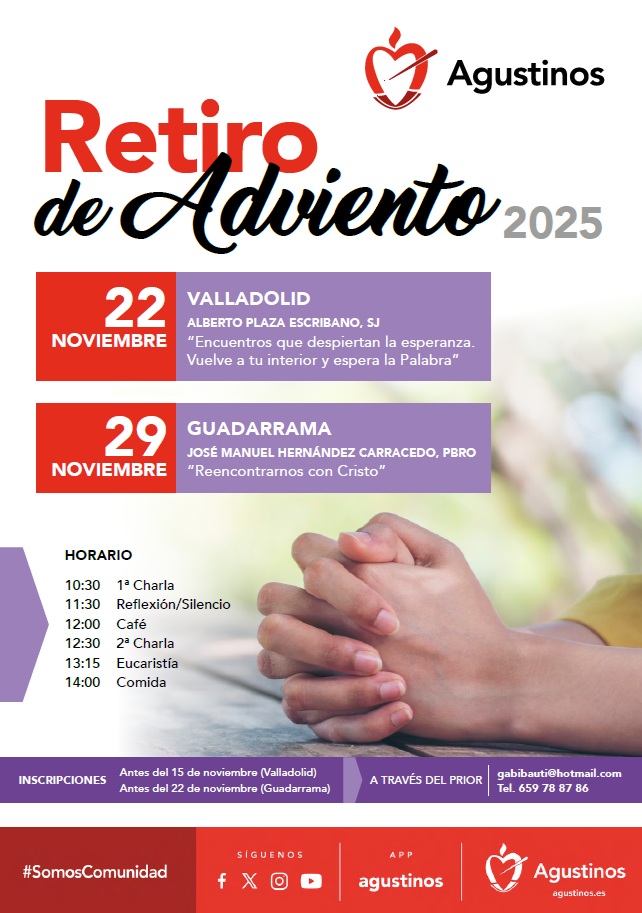 Agustinos

Retiro de Adviento 2025

22 NOVIEMBRE

VALLADOLID
ALBERTO PLAZA ESCRIBANO, SJ
"Encuentros que despiertan la esperanza. Vuelve a tu interior y espera la Palabra"

29 NOVIEMBRE

GUADARRAMA
JOSÉ MANUEL HERNÁNDEZ CARRACEDO, PBRO
"Reencontrarnos con Cristo"

HORARIO
10:30 1ª Charla
11:30 Reflexión/Silencio
12:00 Café
12:30 2ª Charla
13:15 Eucaristía
14:00 Comida

INSCRIPCIONES
Antes del 15 de noviembre (Valladolid)
Antes del 22 de noviembre (Guadarrama)
A TRAVÉS DEL PRIOR
gabibauti@hotmail.com
Tel. 659 78 87 86

#SomosComunidad

SÍGUENOS

APP
agustinos

Agustinos
agustinos.es